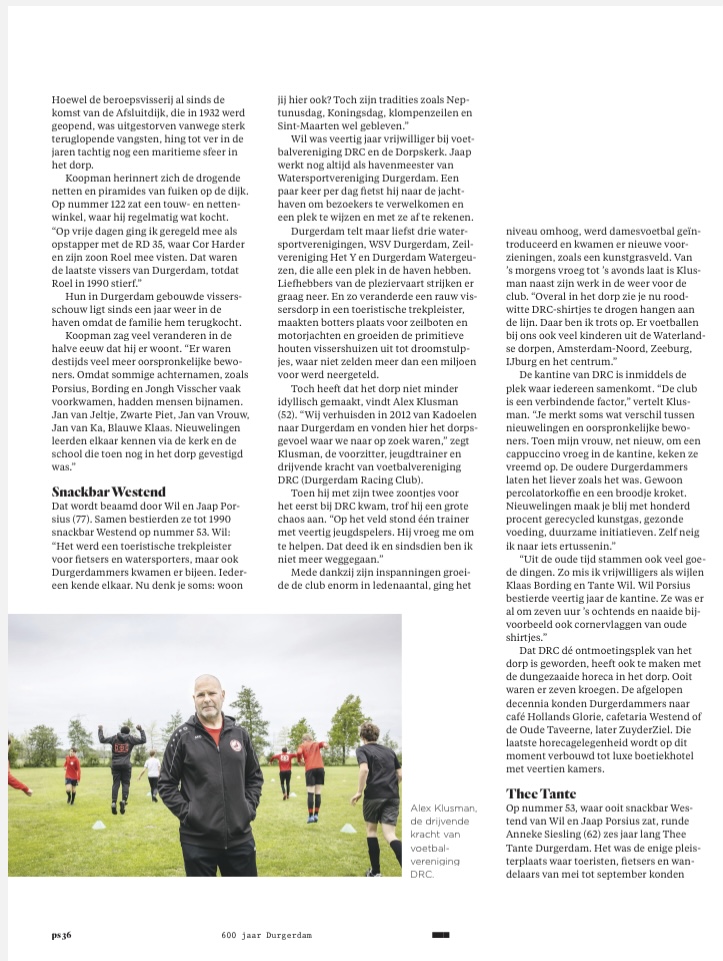 Hoewel de beroepsvisserij al sinds de komst van de Afsluitdijk, die in 1932 werd geopend, was uitgestorven vanwege sterk teruglopende vangsten, hing tot ver in de jaren tachtig nog een maritieme sfeer in het dorp.

Koopman herinnert zich de drogende netten en piramides van fuiken op de dijk. Op nummer 122 zat een touw- en nettenwinkel, waar hij regelmatig wat kocht. "Op vrije dagen ging ik geregeld mee als opstapper met de RD 35, waar Cor Harder en zijn zoon Roel mee visten. Dat waren de laatste vissers van Durgerdam, totdat Roel in 1990 stierf."

Hun in Durgerdam gebouwde vissersschouw ligt sinds een jaar weer in de haven omdat de familie hem terugkocht.

Koopman zag veel veranderen in de halve eeuw dat hij er woont. "Er waren destijds veel meer oorspronkelijke bewoners. Omdat sommige achternamen, zoals Porsius, Bording en Jongh Visscher vaak voorkwamen, hadden mensen bijnamen. Jan van Jeltje, Zwarte Piet, Jan van Vrouw, Jan van Ka, Blauwe Klaas. Nieuwelingen leerden elkaar kennen via de kerk en de school die toen nog in het dorp gevestigd was."

Snackbar Westend

Dat wordt beaamd door Wil en Jaap Porsius (77). Samen bestierden ze tot 1990 snackbar Westend op nummer 53. Wil: "Het werd een toeristische trekpleister voor fietsers en watersporters, maar ook Durgerdammers kwamen er bijeen. Iedereen kende elkaar. Nu denk je soms: woon jij hier ook? Toch zijn tradities zoals Neptunusdag, Koningsdag, klompenzeilen en Sint-Maarten wel gebleven."

Wil was veertig jaar vrijwilliger bij voetbalvereniging DRC en de Dorpskerk. Jaap werkt nog altijd als havenmeester van Watersportvereniging Durgerdam. Een paar keer per dag fietst hij naar de jachthaven om bezoekers te verwelkomen en een plek te wijzen en met ze af te rekenen.

Durgerdam telt maar liefst drie watersportverenigingen, WSV Durgerdam, Zeilvereniging Het Y en Durgerdam Watergeuzen, die alle een plek in de haven hebben. Liefhebbers van de pleziervaart strijken er graag neer. En zo veranderde een rauw vissersdorp in een toeristische trekpleister, maakten botters plaats voor zeilboten en motorjachten en groeiden de primitieve houten vissershuizen uit tot droomstulpjes, waar niet zelden meer dan een miljoen voor werd neergeteld.

Toch heeft dat het dorp niet minder idyllisch gemaakt, vindt Alex Klusman (52). "Wij verhuisden in 2012 van Kadoelen naar Durgerdam en vonden hier het dorpsgevoel waar we naar op zoek waren," zegt Klusman, de voorzitter, jeugdtrainer en drijvende kracht van voetbalvereniging DRC (Durgerdam Racing Club).

Toen hij met zijn twee zoontjes voor het eerst bij DRC kwam, trof hij een grote chaos aan. "Op het veld stond één trainer met veertig jeugdspelers. Hij vroeg me om te helpen. Dat deed ik en sindsdien ben ik niet meer weggegaan."

Mede dankzij zijn inspanningen groeide de club enorm in ledenaantal, ging het niveau omhoog, werd damesvoetbal geïntroduceerd en kwamen er nieuwe voorzieningen, zoals een kunstgrasveld. Van 's morgens vroeg tot 's avonds laat is Klusman naast zijn werk in de weer voor de club. "Overal in het dorp zie je nu roodwitte DRC-shirtjes te drogen hangen aan de lijn. Daar ben ik trots op. Er voetballen bij ons ook veel kinderen uit de Waterlandse dorpen, Amsterdam-Noord, Zeeburg, IJburg en het centrum."

De kantine van DRC is inmiddels de plek waar iedereen samenkomt. "De club is een verbindende factor," vertelt Klusman. "Je merkt soms wat verschil tussen nieuwelingen en oorspronkelijke bewoners. Toen mijn vrouw, net nieuw, om een cappuccino vroeg in de kantine, keken ze vreemd op. De oudere Durgerdammers laten het liever zoals het was. Gewoon percolatorkoffie en een broodje kroket. Nieuwelingen maak je blij met honderd procent gerecycled kunstgas, gezonde voeding, duurzame initiatieven. Zelf neig ik naar iets ertussenin."

"Uit de oude tijd stammen ook veel goede dingen. Zo mis ik vrijwilligers als wijlen Klaas Bording en Tante Wil. Wil Porsius bestierde veertig jaar de kantine. Ze was er al om zeven uur 's ochtends en naaide bijvoorbeeld ook cornervlaggen van oude shirtjes."

Dat DRC dé ontmoetingsplek van het dorp is geworden, heeft ook te maken met de dungezaaide horeca in het dorp. Ooit waren er zeven kroegen. De afgelopen decennia konden Durgerdammers naar café Hollands Glorie, cafetaria Westend of de Oude Taveerne, later ZuyderZiel. Die laatste horecagelegenheid wordt op dit moment verbouwd tot luxe boetiekhotel met veertien kamers.

Thee Tante

Op nummer 53, waar ooit snackbar Westend van Wil en Jaap Porsius zat, runde Anneke Siesling (62) zes jaar lang Thee Tante Durgerdam. Het was de enige pleisterplaats waar toeristen, fietsers en wandelaars van mei tot september konden

Alex Klusman, de drijvende kracht van voetbalvereniging DRC.

ps 36 600 jaar Durgerdam